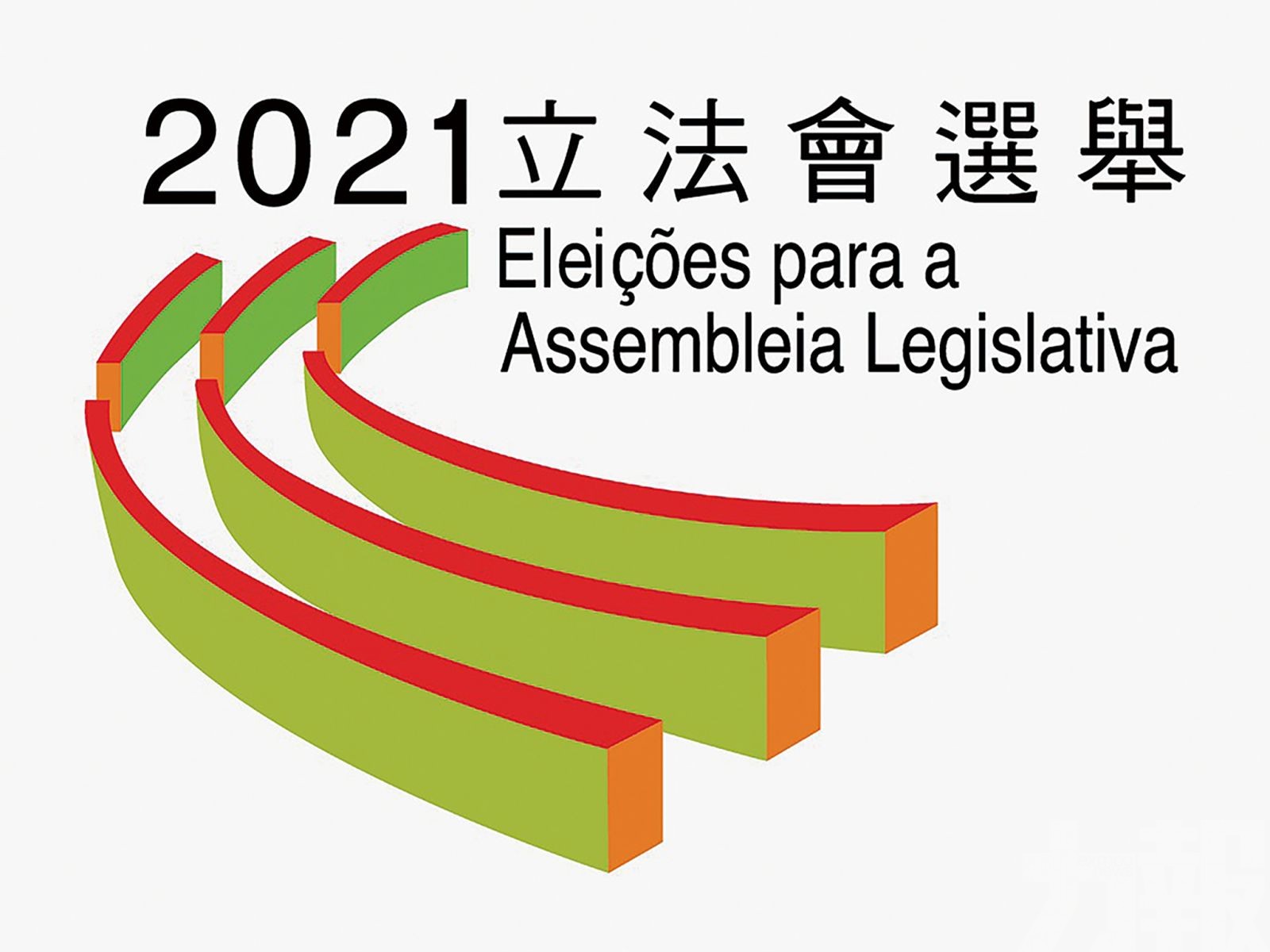 2021立法會選舉
Eleições para a Assembleia Legislativa